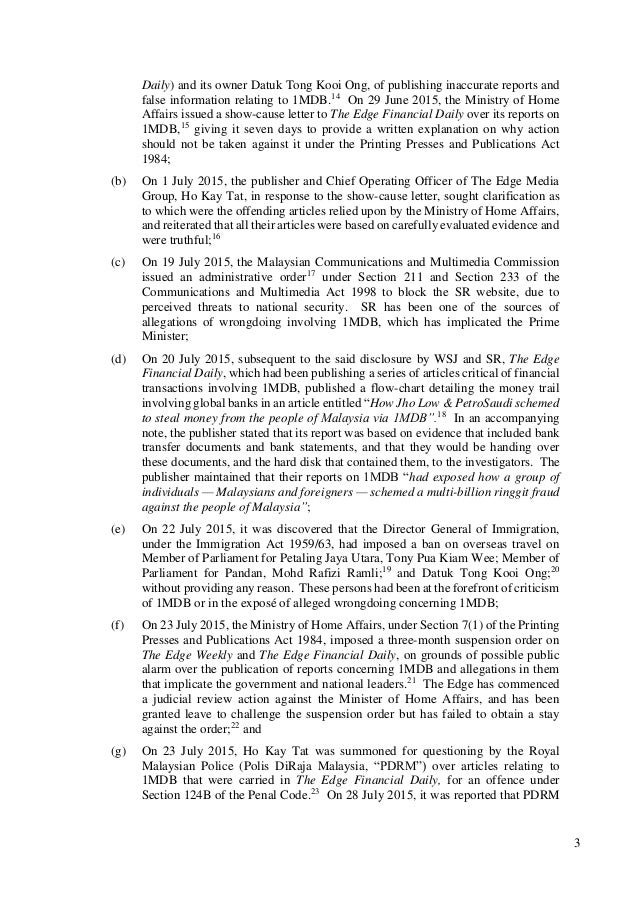 Daily) and its owner Datuk Tong Kooi Ong, of publishing inaccurate reports and false information relating to 1MDB.$^{14}$ On 29 June 2015, the Ministry of Home Affairs issued a show-cause letter to The Edge Financial Daily over its reports on 1MDB,$^{15}$ giving it seven days to provide a written explanation on why action should not be taken against it under the Printing Presses and Publications Act 1984;

(b) On 1 July 2015, the publisher and Chief Operating Officer of The Edge Media Group, Ho Kay Tat, in response to the show-cause letter, sought clarification as to which were the offending articles relied upon by the Ministry of Home Affairs, and reiterated that all their articles were based on carefully evaluated evidence and were truthful;$^{16}$

(c) On 19 July 2015, the Malaysian Communications and Multimedia Commission issued an administrative order$^{17}$ under Section 211 and Section 233 of the Communications and Multimedia Act 1998 to block the SR website, due to perceived threats to national security. SR has been one of the sources of allegations of wrongdoing involving 1MDB, which has implicated the Prime Minister;

(d) On 20 July 2015, subsequent to the said disclosure by WSJ and SR, The Edge Financial Daily, which had been publishing a series of articles critical of financial transactions involving 1MDB, published a flow-chart detailing the money trail involving global banks in an article entitled "How Jho Low & PetroSaudi schemed to steal money from the people of Malaysia via 1MDB".$^{18}$ In an accompanying note, the publisher stated that its report was based on evidence that included bank transfer documents and bank statements, and that they would be handing over these documents, and the hard disk that contained them, to the investigators. The publisher maintained that their reports on 1MDB "had exposed how a group of individuals — Malaysians and foreigners — schemed a multi-billion ringgit fraud against the people of Malaysia";

(e) On 22 July 2015, it was discovered that the Director General of Immigration, under the Immigration Act 1959/63, had imposed a ban on overseas travel on Member of Parliament for Petaling Jaya Utara, Tony Pua Kiam Wee; Member of Parliament for Pandan, Mohd Rafizi Ramli;$^{19}$ and Datuk Tong Kooi Ong;$^{20}$ without providing any reason. These persons had been at the forefront of criticism of 1MDB or in the exposé of alleged wrongdoing concerning 1MDB;

(f) On 23 July 2015, the Ministry of Home Affairs, under Section 7(1) of the Printing Presses and Publications Act 1984, imposed a three-month suspension order on The Edge Weekly and The Edge Financial Daily, on grounds of possible public alarm over the publication of reports concerning 1MDB and allegations in them that implicate the government and national leaders.$^{21}$ The Edge has commenced a judicial review action against the Minister of Home Affairs, and has been granted leave to challenge the suspension order but has failed to obtain a stay against the order;$^{22}$ and

(g) On 23 July 2015, Ho Kay Tat was summoned for questioning by the Royal Malaysian Police (Polis DiRaja Malaysia, "PDRM") over articles relating to 1MDB that were carried in The Edge Financial Daily, for an offence under Section 124B of the Penal Code.$^{23}$ On 28 July 2015, it was reported that PDRM

3